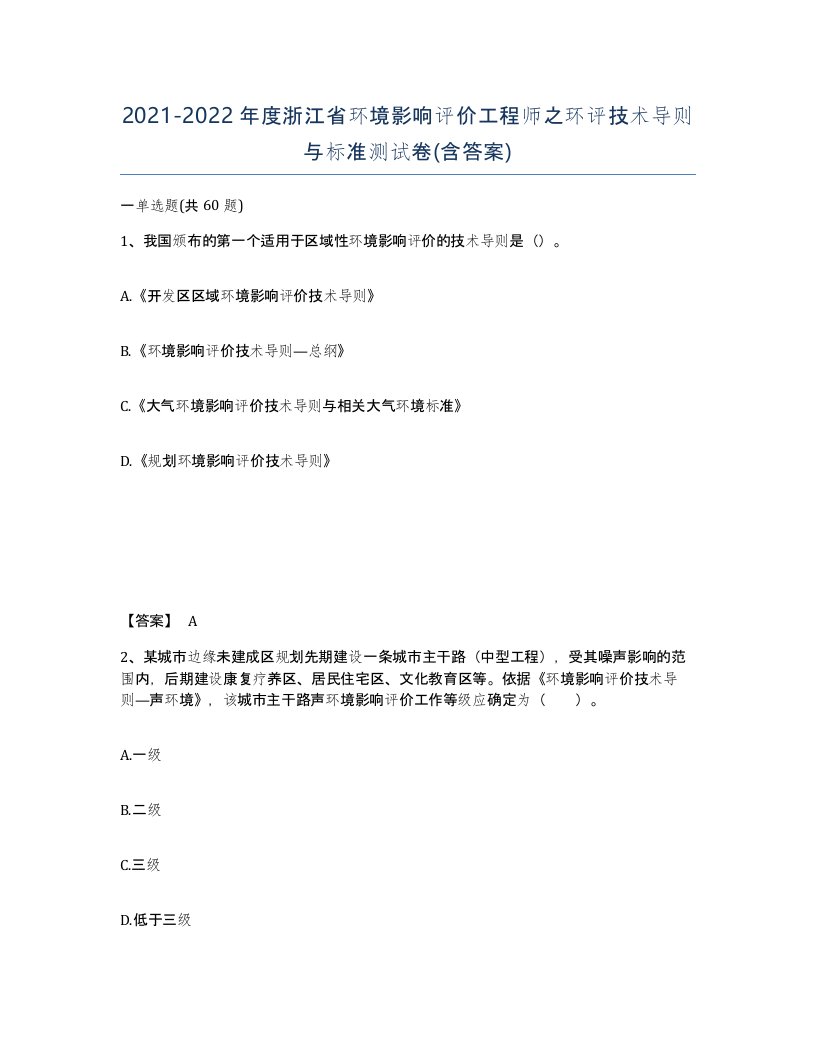 2021-2022年度浙江省环境影响评价工程师之环评技术导则与标准测试卷(含答案)

一单选题(共 60 题)

1、我国颁布的第一个适用于区域性环境影响评价的技术导则是（）。

A.《开发区区域环境影响评价技术导则》

B.《环境影响评价技术导则—总纲》

C.《大气环境影响评价技术导则与相关大气环境标准》

D.《规划环境影响评价技术导则》

【答案】 A

2、某城市边缘未建成区规划先期建设一条城市主干路（中型工程），受其噪声影响的范围内，后期建设康复疗养区、居民住宅区、文化教育区等。依据《环境影响评价技术导则—声环境》，该城市主干路声环境影响评价工作等级应确定为（ ）。

A.一级

B.二级

C.三级

D.低于三级